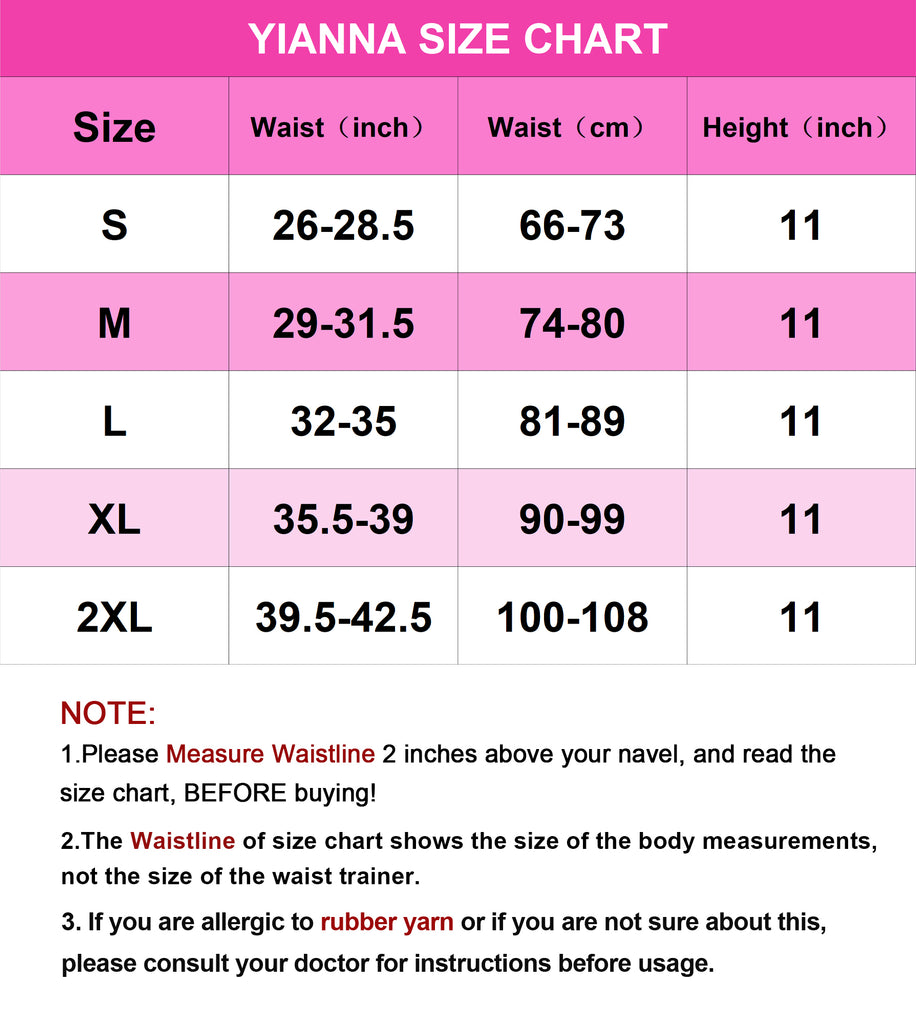 YIANNA SIZE CHART

| Size | Waist（inch） | Waist（cm） | Height（inch） |
|---|---|---|---|
| S | 26-28.5 | 66-73 | 11 |
| M | 29-31.5 | 74-80 | 11 |
| L | 32-35 | 81-89 | 11 |
| XL | 35.5-39 | 90-99 | 11 |
| 2XL | 39.5-42.5 | 100-108 | 11 |

NOTE:
1.Please Measure Waistline 2 inches above your navel, and read the size chart, BEFORE buying!

2.The Waistline of size chart shows the size of the body measurements, not the size of the waist trainer.

3. If you are allergic to rubber yarn or if you are not sure about this, please consult your doctor for instructions before usage.